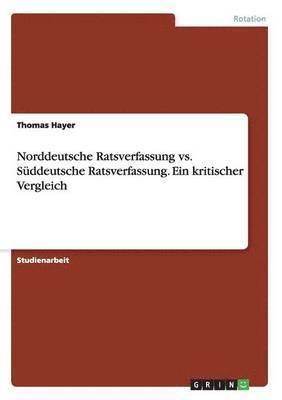 Rotation

Thomas Hayer

Norddeutsche Ratsverfassung vs. Süddeutsche Ratsverfassung. Ein kritischer Vergleich

Studienarbeit

GRIN